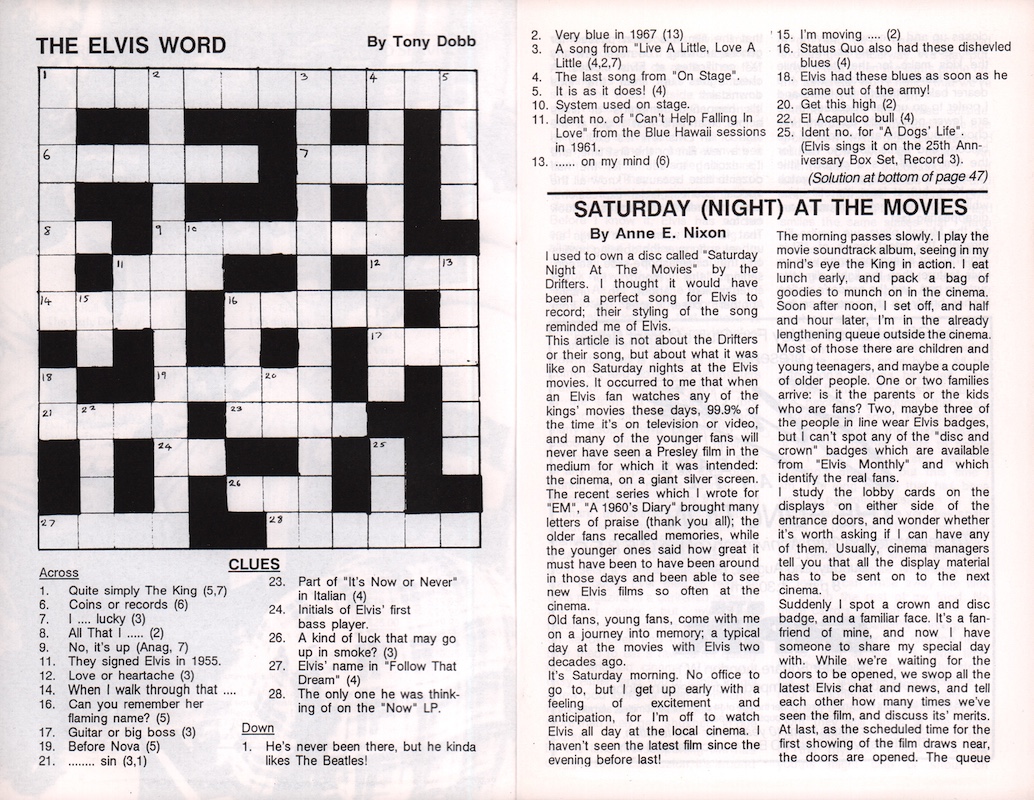 THE ELVIS WORD

By Tony Dobb

1 2 3 4 5 6 7 8 9 10 11 12 13 14 15 16 17 18 19 20 21 22 23 24 25 26 27 28

CLUES

Across
1. Quite simply The King (5,7)
6. Coins or records (6)
7. I .... lucky (3)
8. All That I ..... (2)
9. No, it's up (Anag, 7)
11. They signed Elvis in 1955.
12. Love or heartache (3)
14. When I walk through that ....
16. Can you remember her flaming name? (5)
17. Guitar or big boss (3)
19. Before Nova (5)
21. ........ sin (3,1)
23. Part of "It's Now or Never" in Italian (4)
24. Initials of Elvis' first bass player.
26. A kind of luck that may go up in smoke? (3)
27. Elvis' name in "Follow That Dream" (4)
28. The only one he was thinking of on the "Now" LP.

Down
1. He's never been there, but he kinda likes The Beatles!
2. Very blue in 1967 (13)
3. A song from "Live A Little, Love A Little (4,2,7)
4. The last song from "On Stage".
5. It is as it does! (4)
10. System used on stage.
11. Ident no. of "Can't Help Falling In Love" from the Blue Hawaii sessions in 1961.
13. ...... on my mind (6)
15. I'm moving .... (2)
16. Status Quo also had these dishevled blues (4)
18. Elvis had these blues as soon as he came out of the army!
20. Get this high (2)
22. El Acapulco bull (4)
25. Ident no. for "A Dogs' Life". (Elvis sings it on the 25th Anniversary Box Set, Record 3).

(Solution at bottom of page 47)

SATURDAY (NIGHT) AT THE MOVIES

By Anne E. Nixon

I used to own a disc called "Saturday Night At The Movies" by the Drifters. I thought it would have been a perfect song for Elvis to record; their styling of the song reminded me of Elvis.
This article is not about the Drifters or their song, but about what it was like on Saturday nights at the Elvis movies. It occurred to me that when an Elvis fan watches any of the kings' movies these days, 99.9% of the time it's on television or video, and many of the younger fans will never have seen a Presley film in the medium for which it was intended: the cinema, on a giant silver screen.
The recent series which I wrote for "EM", "A 1960's Diary" brought many letters of praise (thank you all); the older fans recalled memories, while the younger ones said how great it must have been to have been around in those days and been able to see new Elvis films so often at the cinema.
Old fans, young fans, come with me on a journey into memory; a typical day at the movies with Elvis two decades ago.
It's Saturday morning. No office to go to, but I get up early with a feeling of excitement and anticipation, for I'm off to watch Elvis all day at the local cinema. I haven't seen the latest film since the evening before last!
The morning passes slowly. I play the movie soundtrack album, seeing in my mind's eye the King in action. I eat lunch early, and pack a bag of goodies to munch on in the cinema. Soon after noon, I set off, and half and hour later, I'm in the already lengthening queue outside the cinema. Most of those there are children and young teenagers, and maybe a couple of older people. One or two families arrive: is it the parents or the kids who are fans? Two, maybe three of the people in line wear Elvis badges, but I can't spot any of the "disc and crown" badges which are available from "Elvis Monthly" and which identify the real fans.
I study the lobby cards on the displays on either side of the entrance doors, and wonder whether it's worth asking if I can have any of them. Usually, cinema managers tell you that all the display material has to be sent on to the next cinema.
Suddenly I spot a crown and disc badge, and a familiar face. It's a fan-friend of mine, and now I have someone to share my special day with. While we're waiting for the doors to be opened, we swop all the latest Elvis chat and news, and tell each other how many times we've seen the film, and discuss its' merits. At last, as the scheduled time for the first showing of the film draws near, the doors are opened. The queue